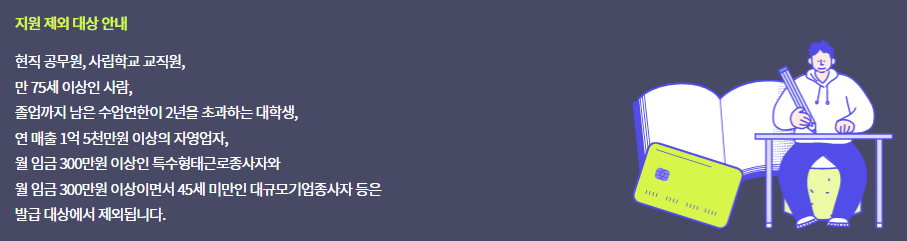 지원 제외 대상 안내

현직 공무원, 사립학교 교직원,
만 75세 이상인 사람,
졸업까지 남은 수업연한이 2년을 초과하는 대학생,
연 매출 1억 5천만원 이상의 자영업자,
월 임금 300만원 이상인 특수형태근로종사자와
월 임금 300만원 이상이면서 45세 미만인 대규모기업종사자 등은
발급 대상에서 제외됩니다.